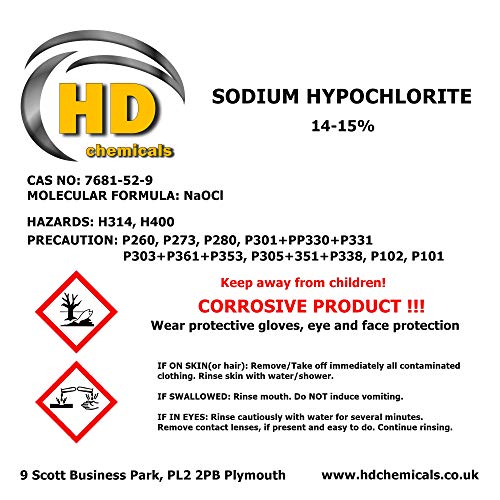 HD
chemicals

SODIUM HYPOCHLORITE
14-15%

CAS NO: 7681-52-9
MOLECULAR FORMULA: NaOCl

HAZARDS: H314, H400
PRECAUTION: P260, P273, P280, P301+PP330+P331
P303+P361+P353, P305+351+P338, P102, P101

Keep away from children!

CORROSIVE PRODUCT !!!

Wear protective gloves, eye and face protection

IF ON SKIN(or hair): Remove/Take off immediately all contaminated clothing. Rinse skin with water/shower.

IF SWALLOWED: Rinse mouth. Do NOT induce vomiting.

IF IN EYES: Rinse cautiously with water for several minutes. Remove contact lenses, if present and easy to do. Continue rinsing.

9 Scott Business Park, PL2 2PB Plymouth www.hdchemicals.co.uk